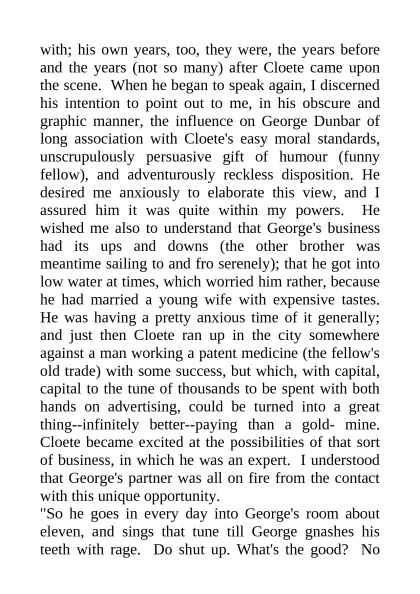 with; his own years, too, they were, the years before and the years (not so many) after Cloete came upon the scene. When he began to speak again, I discerned his intention to point out to me, in his obscure and graphic manner, the influence on George Dunbar of long association with Cloete's easy moral standards, unscrupulously persuasive gift of humour (funny fellow), and adventurously reckless disposition. He desired me anxiously to elaborate this view, and I assured him it was quite within my powers. He wished me also to understand that George's business had its ups and downs (the other brother was meantime sailing to and fro serenely); that he got into low water at times, which worried him rather, because he had married a young wife with expensive tastes. He was having a pretty anxious time of it generally; and just then Cloete ran up in the city somewhere against a man working a patent medicine (the fellow's old trade) with some success, but which, with capital, capital to the tune of thousands to be spent with both hands on advertising, could be turned into a great thing--infinitely better--paying than a gold- mine. Cloete became excited at the possibilities of that sort of business, in which he was an expert. I understood that George's partner was all on fire from the contact with this unique opportunity.
"So he goes in every day into George's room about eleven, and sings that tune till George gnashes his teeth with rage. Do shut up. What's the good? No